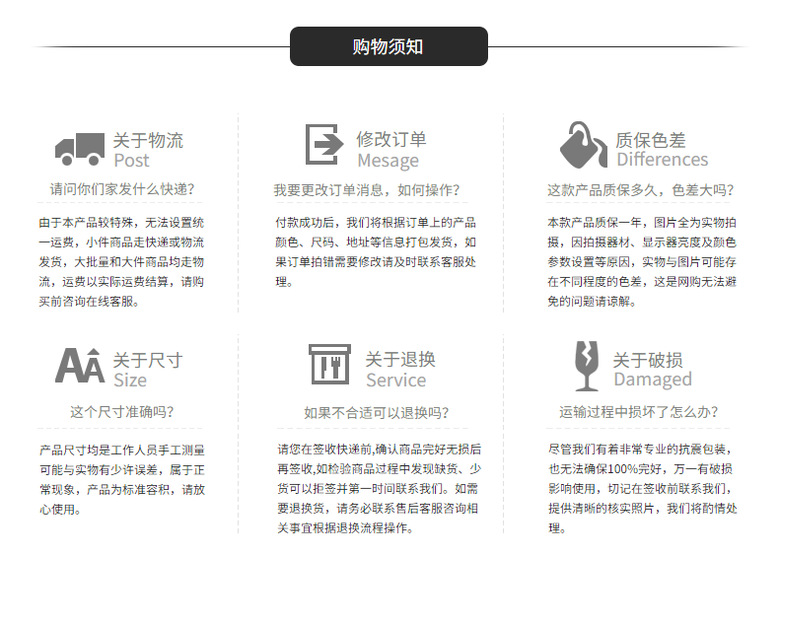 购物须知

关于物流
Post

请问你们家发什么快递?

由于本产品较特殊，无法设置统一运费，小件商品走快递或物流发货，大批量和大件商品均走物流，运费以实际运费结算，请购买前咨询在线客服。

修改订单
Mesage

我要更改订单消息，如何操作?

付款成功后，我们将根据订单上的产品颜色、尺码、地址等信息打包发货，如果订单拍错需要修改请及时联系客服处理。

质保色差
Differences

这款产品质保多久，色差大吗?

本款产品质保一年，图片全为实物拍摄，因拍摄器材、显示器亮度及颜色参数设置等原因，实物与图片可能存在不同程度的色差，这是网购无法避免的问题请谅解。

关于尺寸
Size

这个尺寸准确吗?

产品尺寸均是工作人员手工测量可能与实物有少许误差，属于正常现象，产品为标准容积，请放心使用。

关于退换
Service

如果不合适可以退换吗?

请您在签收快递前,确认商品完好无损后再签收,如检验商品过程中发现缺货、少货可以拒签并第一时间联系我们。如需要退换货，请务必联系售后客服咨询相关事宜根据退换流程操作。

关于破损
Damaged

运输过程中损坏了怎么办?

尽管我们有着非常专业的抗震包装，也无法确保100%完好，万一有破损影响使用，切记在签收前联系我们，提供清晰的核实照片，我们将酌情处理。